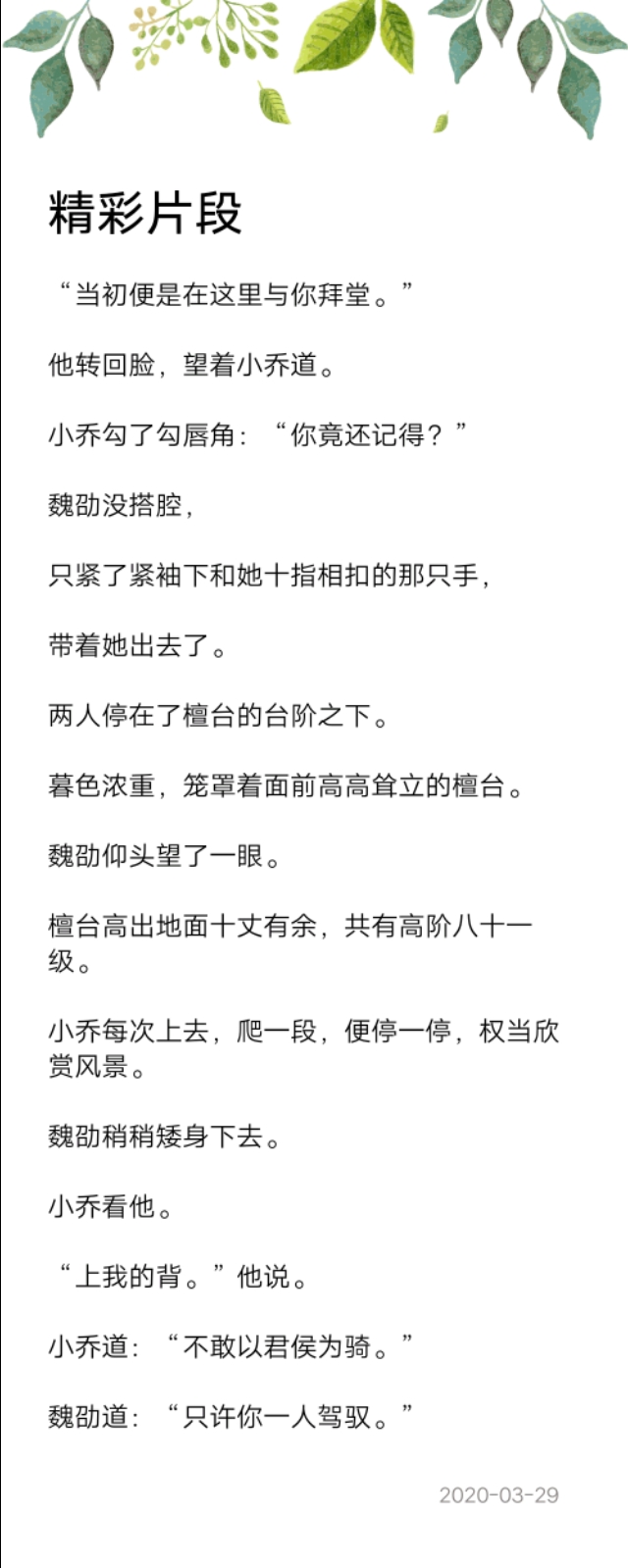 精彩片段

“当初便是在这里与你拜堂。”

他转回脸，望着小乔道。

小乔勾了勾唇角：“你竟还记得？”

魏劭没搭腔，

只紧了紧袖下和她十指相扣的那只手，

带着她出去了。

两人停在了檀台的台阶之下。

暮色浓重，笼罩着面前高高耸立的檀台。

魏劭仰头望了一眼。

檀台高出地面十丈有余，共有高阶八十一级。

小乔每次上去，爬一段，便停一停，权当欣赏风景。

魏劭稍稍矮身下去。

小乔看他。

“上我的背。”他说。

小乔道：“不敢以君侯为骑。”

魏劭道：“只许你一人驾驭。”

2020-03-29